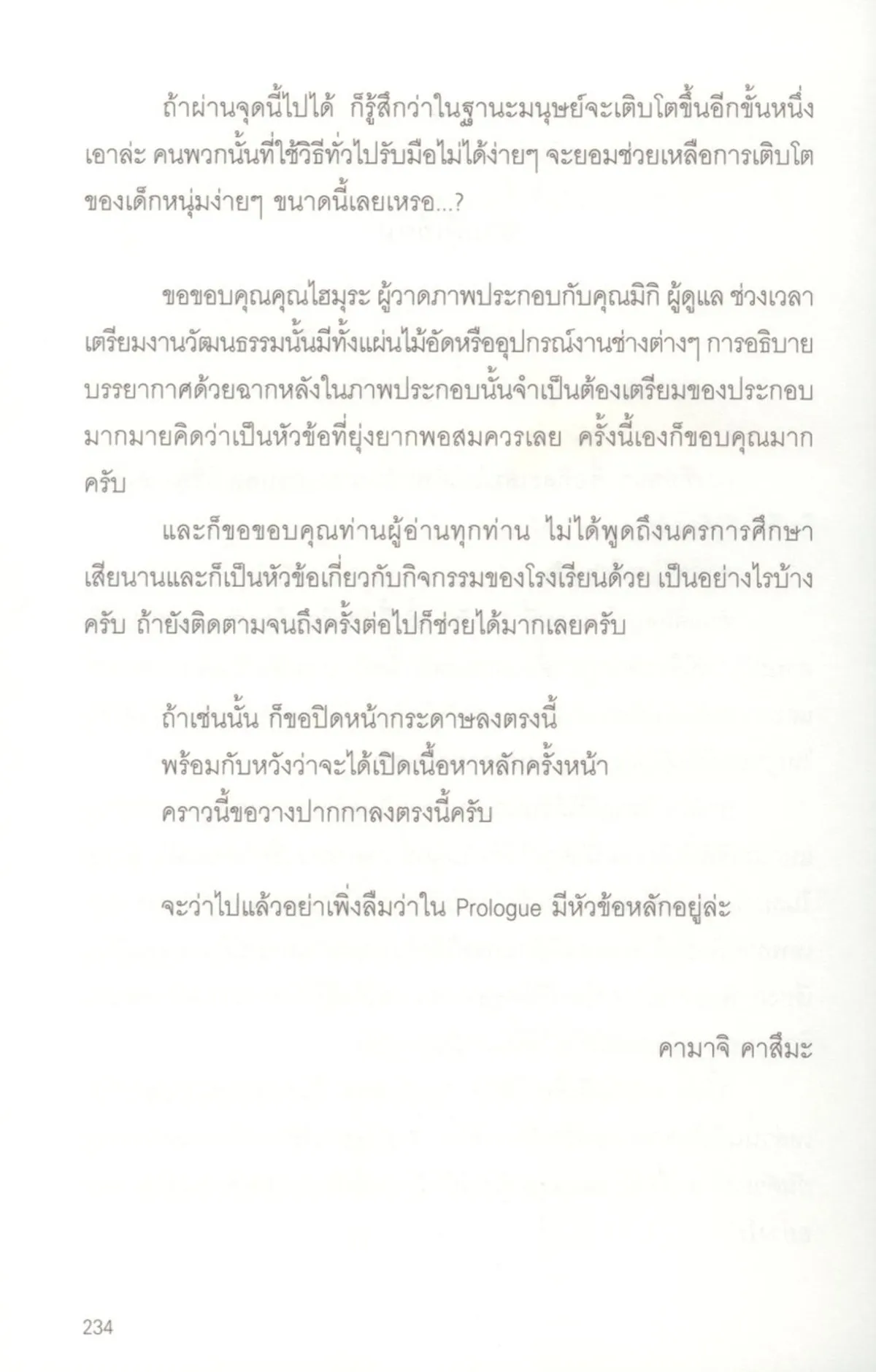 ถ้าผ่านจุดนี้ไปได้ ก็รู้สึกว่าในฐานะมนุษย์จะเติบโตขึ้นอีกขั้นหนึ่ง เอาล่ะ คนพวกนั้นที่ใช้วิธีทั่วไปรับมือไม่ได้ง่ายๆ จะยอมช่วยเหลือการเติบโตของเด็กหนุ่มง่ายๆ ขนาดนี้เลยเหรอ...?

ขอขอบคุณคุณไฮมุระ ผู้วาดภาพประกอบกับคุณมิกิ ผู้ดูแล ช่วงเวลาเตรียมงานวัฒนธรรมนั้นมีทั้งแผ่นไม้อัดหรืออุปกรณ์งานช่างต่างๆ การอธิบายบรรยากาศด้วยฉากหลังในภาพประกอบนั้นจำเป็นต้องเตรียมของประกอบมากมายคิดว่าเป็นหัวข้อที่ยุ่งยากพอสมควรเลย ครั้งนี้เองก็ขอบคุณมากครับ

และก็ขอขอบคุณท่านผู้อ่านทุกท่าน ไม่ได้พูดถึงนครการศึกษาเสียนานและก็เป็นหัวข้อเกี่ยวกับกิจกรรมของโรงเรียนด้วย เป็นอย่างไรบ้างครับ ถ้ายังติดตามจนถึงครั้งต่อไปก็ช่วยได้มากเลยครับ

ถ้าเช่นนั้น ก็ขอปิดหน้ากระดาษลงตรงนี้
พร้อมกับหวังว่าจะได้เปิดเนื้อหาหลักครั้งหน้า
คราวนี้ขอวางปากกาลงตรงนี้ครับ

จะว่าไปแล้วอย่าเพิ่งลืมว่าใน Prologue มีหัวข้อหลักอยู่ล่ะ

คามาจิ คาสึมะ

234